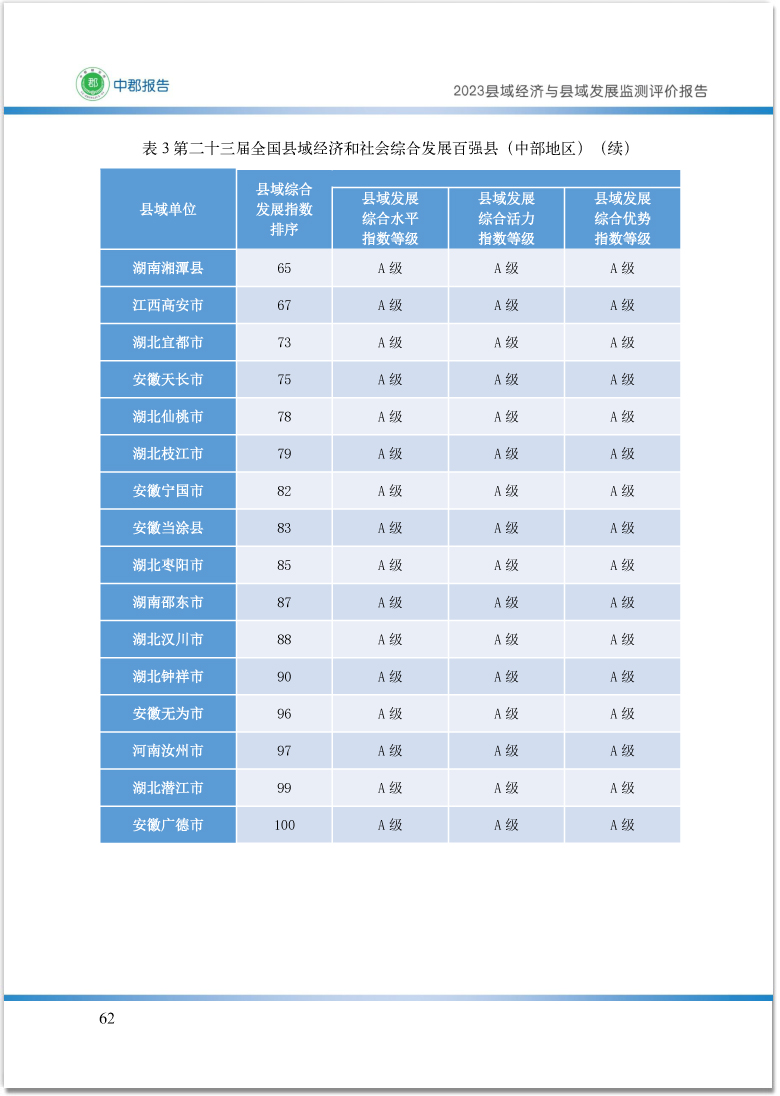 中郡报告

2023县域经济与县域发展监测评价报告

表 3 第二十三届全国县域经济和社会综合发展百强县（中部地区）（续）

| 县域单位 | 县域综合发展指数排序 | 县域发展综合水平指数等级 | 县域发展综合活力指数等级 | 县域发展综合优势指数等级 |
|---|---|---|---|---|
| 湖南湘潭县 | 65 | A 级 | A 级 | A 级 |
| 江西高安市 | 67 | A 级 | A 级 | A 级 |
| 湖北宜都市 | 73 | A 级 | A 级 | A 级 |
| 安徽天长市 | 75 | A 级 | A 级 | A 级 |
| 湖北仙桃市 | 78 | A 级 | A 级 | A 级 |
| 湖北枝江市 | 79 | A 级 | A 级 | A 级 |
| 安徽宁国市 | 82 | A 级 | A 级 | A 级 |
| 安徽当涂县 | 83 | A 级 | A 级 | A 级 |
| 湖北枣阳市 | 85 | A 级 | A 级 | A 级 |
| 湖南邵东市 | 87 | A 级 | A 级 | A 级 |
| 湖北汉川市 | 88 | A 级 | A 级 | A 级 |
| 湖北钟祥市 | 90 | A 级 | A 级 | A 级 |
| 安徽无为市 | 96 | A 级 | A 级 | A 级 |
| 河南汝州市 | 97 | A 级 | A 级 | A 级 |
| 湖北潜江市 | 99 | A 级 | A 级 | A 级 |
| 安徽广德市 | 100 | A 级 | A 级 | A 级 |

62